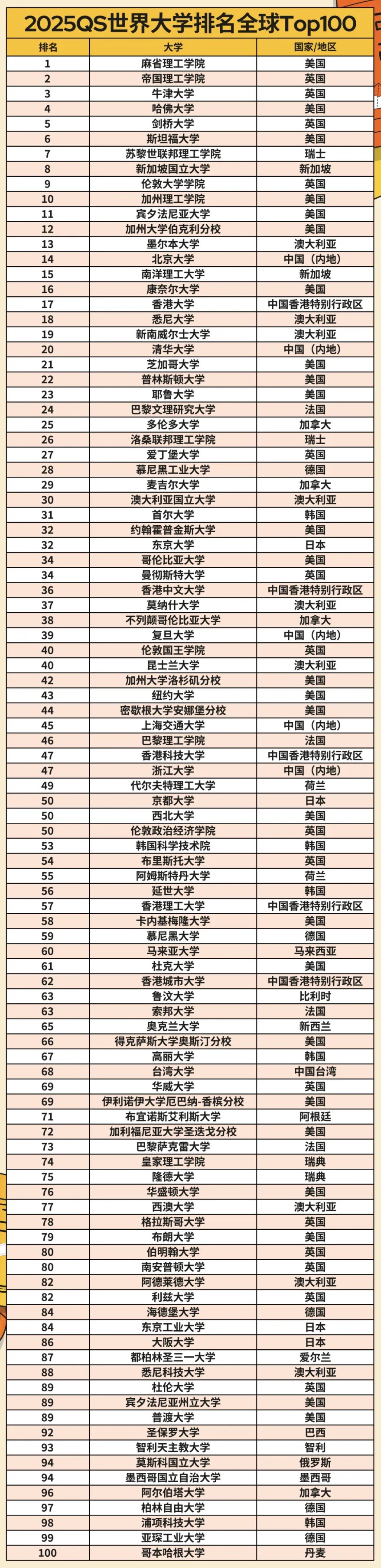 2025QS世界大学排名全球Top100

| 排名 | 大学 | 国家/地区 |
|---|---|---|
| 1 | 麻省理工学院 | 美国 |
| 2 | 帝国理工学院 | 英国 |
| 3 | 牛津大学 | 英国 |
| 4 | 哈佛大学 | 美国 |
| 5 | 剑桥大学 | 英国 |
| 6 | 斯坦福大学 | 美国 |
| 7 | 苏黎世联邦理工学院 | 瑞士 |
| 8 | 新加坡国立大学 | 新加坡 |
| 9 | 伦敦大学学院 | 英国 |
| 10 | 加州理工学院 | 美国 |
| 11 | 宾夕法尼亚大学 | 美国 |
| 12 | 加州大学伯克利分校 | 美国 |
| 13 | 墨尔本大学 | 澳大利亚 |
| 14 | 北京大学 | 中国（内地） |
| 15 | 南洋理工大学 | 新加坡 |
| 16 | 康奈尔大学 | 美国 |
| 17 | 香港大学 | 中国香港特别行政区 |
| 18 | 悉尼大学 | 澳大利亚 |
| 19 | 新南威尔士大学 | 澳大利亚 |
| 20 | 清华大学 | 中国（内地） |
| 21 | 芝加哥大学 | 美国 |
| 22 | 普林斯顿大学 | 美国 |
| 23 | 耶鲁大学 | 美国 |
| 24 | 巴黎文理研究大学 | 法国 |
| 25 | 多伦多大学 | 加拿大 |
| 26 | 洛桑联邦理工学院 | 瑞士 |
| 27 | 爱丁堡大学 | 英国 |
| 28 | 慕尼黑工业大学 | 德国 |
| 29 | 麦吉尔大学 | 加拿大 |
| 30 | 澳大利亚国立大学 | 澳大利亚 |
| 31 | 首尔大学 | 韩国 |
| 32 | 约翰霍普金斯大学 | 美国 |
| 32 | 东京大学 | 日本 |
| 34 | 哥伦比亚大学 | 美国 |
| 34 | 曼彻斯特大学 | 英国 |
| 36 | 香港中文大学 | 中国香港特别行政区 |
| 37 | 莫纳什大学 | 澳大利亚 |
| 38 | 不列颠哥伦比亚大学 | 加拿大 |
| 39 | 复旦大学 | 中国（内地） |
| 40 | 伦敦国王学院 | 英国 |
| 40 | 昆士兰大学 | 澳大利亚 |
| 42 | 加州大学洛杉矶分校 | 美国 |
| 43 | 纽约大学 | 美国 |
| 44 | 密歇根大学安娜堡分校 | 美国 |
| 45 | 上海交通大学 | 中国（内地） |
| 46 | 巴黎理工学院 | 法国 |
| 47 | 香港科技大学 | 中国香港特别行政区 |
| 47 | 浙江大学 | 中国（内地） |
| 49 | 代尔夫特理工大学 | 荷兰 |
| 50 | 京都大学 | 日本 |
| 50 | 西北大学 | 美国 |
| 50 | 伦敦政治经济学院 | 英国 |
| 53 | 韩国科学技术院 | 韩国 |
| 54 | 布里斯托大学 | 英国 |
| 55 | 阿姆斯特丹大学 | 荷兰 |
| 56 | 延世大学 | 韩国 |
| 57 | 香港理工大学 | 中国香港特别行政区 |
| 58 | 卡内基梅隆大学 | 美国 |
| 59 | 慕尼黑大学 | 德国 |
| 60 | 马来亚大学 | 马来西亚 |
| 61 | 杜克大学 | 美国 |
| 62 | 香港城市大学 | 中国香港特别行政区 |
| 63 | 鲁汶大学 | 比利时 |
| 63 | 索邦大学 | 法国 |
| 65 | 奥克兰大学 | 新西兰 |
| 66 | 得克萨斯大学奥斯汀分校 | 美国 |
| 67 | 高丽大学 | 韩国 |
| 68 | 台湾大学 | 中国台湾 |
| 69 | 华威大学 | 英国 |
| 69 | 伊利诺伊大学厄巴纳-香槟分校 | 美国 |
| 71 | 布宜诺斯艾利斯大学 | 阿根廷 |
| 72 | 加利福尼亚大学圣迭戈分校 | 美国 |
| 73 | 巴黎萨克雷大学 | 法国 |
| 74 | 皇家理工学院 | 瑞典 |
| 75 | 隆德大学 | 瑞典 |
| 76 | 华盛顿大学 | 美国 |
| 77 | 西澳大学 | 澳大利亚 |
| 78 | 格拉斯哥大学 | 英国 |
| 79 | 布朗大学 | 美国 |
| 80 | 伯明翰大学 | 英国 |
| 80 | 南安普顿大学 | 英国 |
| 82 | 阿德莱德大学 | 澳大利亚 |
| 82 | 利兹大学 | 英国 |
| 84 | 海德堡大学 | 德国 |
| 84 | 东京工业大学 | 日本 |
| 86 | 大阪大学 | 日本 |
| 87 | 都柏林圣三一大学 | 爱尔兰 |
| 88 | 悉尼科技大学 | 澳大利亚 |
| 89 | 杜伦大学 | 英国 |
| 89 | 宾夕法尼亚州立大学 | 美国 |
| 89 | 普渡大学 | 美国 |
| 92 | 圣保罗大学 | 巴西 |
| 93 | 智利天主教大学 | 智利 |
| 94 | 莫斯科国立大学 | 俄罗斯 |
| 94 | 墨西哥国立自治大学 | 墨西哥 |
| 96 | 阿尔伯塔大学 | 加拿大 |
| 97 | 柏林自由大学 | 德国 |
| 98 | 浦项科技大学 | 韩国 |
| 99 | 亚琛工业大学 | 德国 |
| 100 | 哥本哈根大学 | 丹麦 |